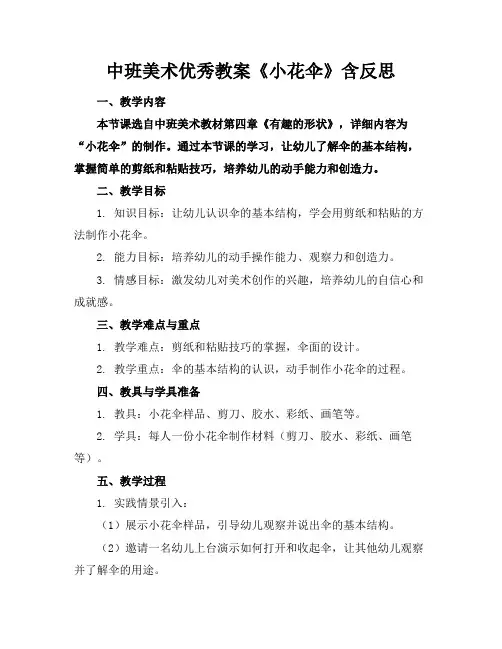 中班美术优秀教案《小花伞》含反思

一、教学内容

本节课选自中班美术教材第四章《有趣的形状》，详细内容为“小花伞”的制作。通过本节课的学习，让幼儿了解伞的基本结构，掌握简单的剪纸和粘贴技巧，培养幼儿的动手能力和创造力。

二、教学目标

1. 知识目标：让幼儿认识伞的基本结构，学会用剪纸和粘贴的方法制作小花伞。

2. 能力目标：培养幼儿的动手操作能力、观察力和创造力。

3. 情感目标：激发幼儿对美术创作的兴趣，培养幼儿的自信心和成就感。

三、教学难点与重点

1. 教学难点：剪纸和粘贴技巧的掌握，伞面的设计。

2. 教学重点：伞的基本结构的认识，动手制作小花伞的过程。

四、教具与学具准备

1. 教具：小花伞样品、剪刀、胶水、彩纸、画笔等。

2. 学具：每人一份小花伞制作材料（剪刀、胶水、彩纸、画笔等）。

五、教学过程

1. 实践情景引入：

（1）展示小花伞样品，引导幼儿观察并说出伞的基本结构。

（2）邀请一名幼儿上台演示如何打开和收起伞，让其他幼儿观察并了解伞的用途。